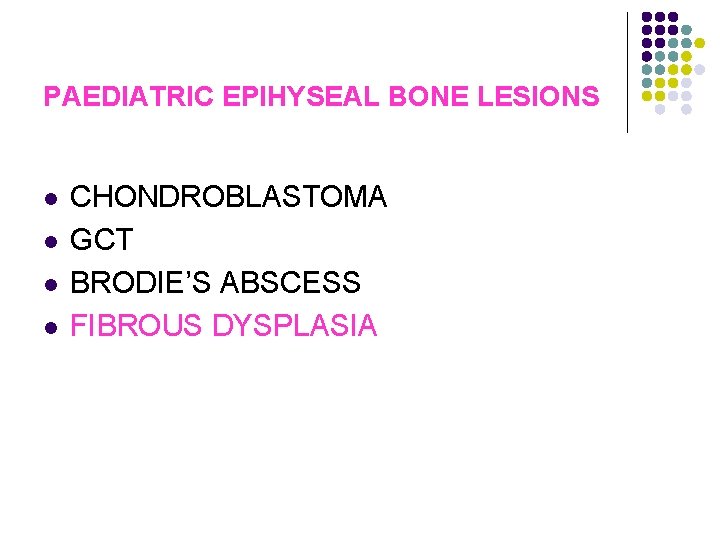 PAEDIATRIC EPIHYSEAL BONE LESIONS

• CHONDROBLASTOMA
• GCT
• BRODIE'S ABSCESS
• FIBROUS DYSPLASIA